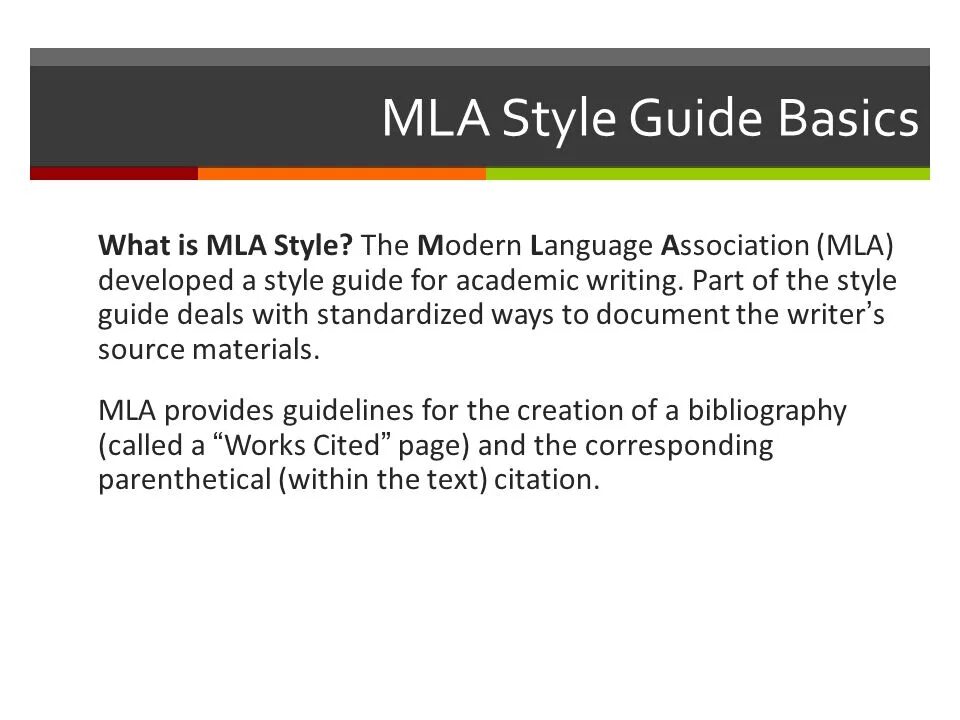 MLA Style Guide Basics

What is MLA Style? The Modern Language Association (MLA) developed a style guide for academic writing. Part of the style guide deals with standardized ways to document the writer's source materials.

MLA provides guidelines for the creation of a bibliography (called a "Works Cited" page) and the corresponding parenthetical (within the text) citation.